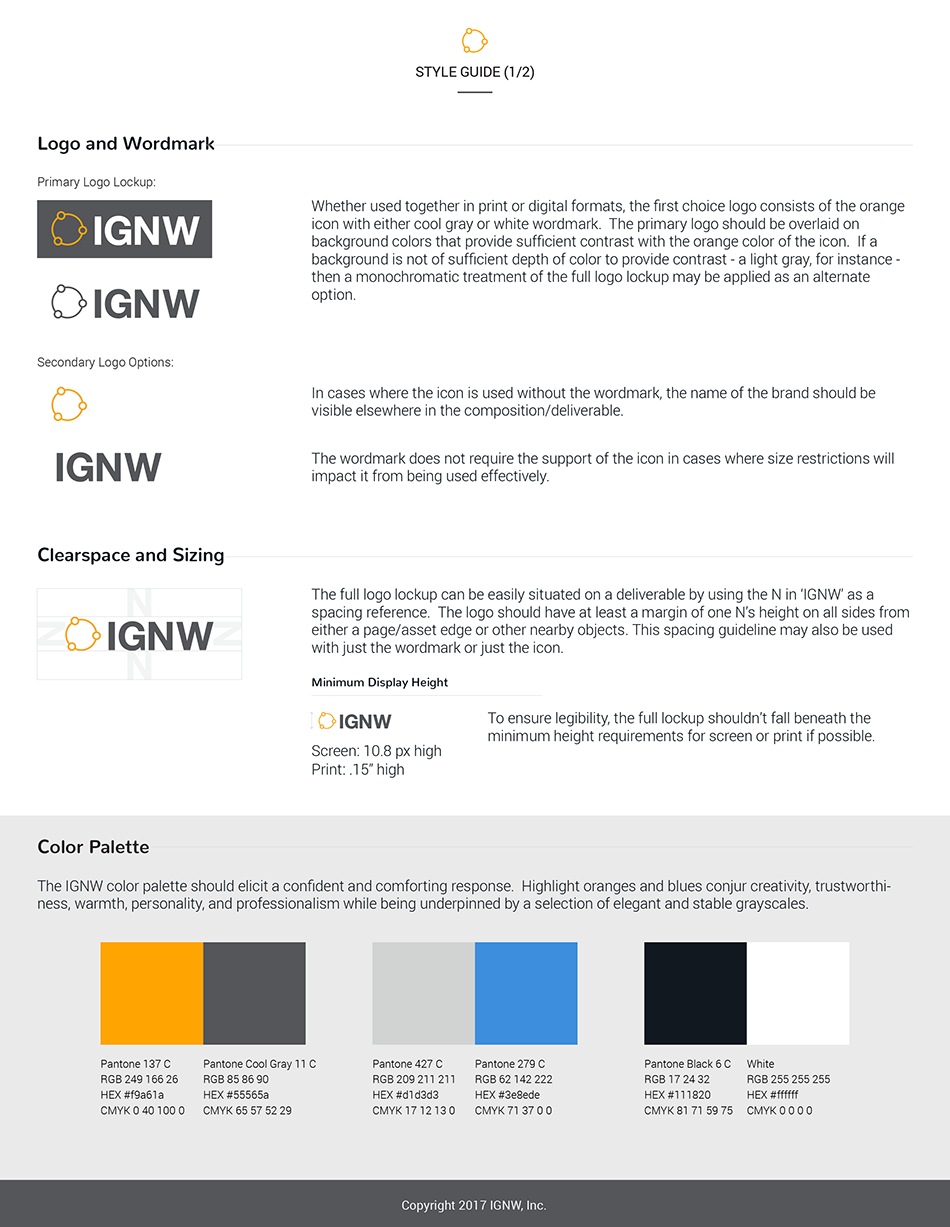 STYLE GUIDE (1/2)

Logo and Wordmark

Primary Logo Lockup:

IGNW

IGNW

Whether used together in print or digital formats, the first choice logo consists of the orange icon with either cool gray or white wordmark. The primary logo should be overlaid on background colors that provide sufficient contrast with the orange color of the icon. If a background is not of sufficient depth of color to provide contrast - a light gray, for instance - then a monochromatic treatment of the full logo lockup may be applied as an alternate option.

Secondary Logo Options:

In cases where the icon is used without the wordmark, the name of the brand should be visible elsewhere in the composition/deliverable.

IGNW

The wordmark does not require the support of the icon in cases where size restrictions will impact it from being used effectively.

Clearspace and Sizing

IGNW

The full logo lockup can be easily situated on a deliverable by using the N in 'IGNW' as a spacing reference. The logo should have at least a margin of one N's height on all sides from either a page/asset edge or other nearby objects. This spacing guideline may also be used with just the wordmark or just the icon.

Minimum Display Height

IGNW

Screen: 10.8 px high
Print: .15" high

To ensure legibility, the full lockup shouldn't fall beneath the minimum height requirements for screen or print if possible.

Color Palette

The IGNW color palette should elicit a confident and comforting response. Highlight oranges and blues conjur creativity, trustworthiness, warmth, personality, and professionalism while being underpinned by a selection of elegant and stable grayscales.

Pantone 137 C
RGB 249 166 26
HEX #f9a61a
CMYK 0 40 100 0

Pantone Cool Gray 11 C
RGB 85 86 90
HEX #55565a
CMYK 65 57 52 29

Pantone 427 C
RGB 209 211 211
HEX #d1d3d3
CMYK 17 12 13 0

Pantone 279 C
RGB 62 142 222
HEX #3e8ede
CMYK 71 37 0 0

Pantone Black 6 C
RGB 17 24 32
HEX #111820
CMYK 81 71 59 75

White
RGB 255 255 255
HEX #ffffff
CMYK 0 0 0 0

Copyright 2017 IGNW, Inc.